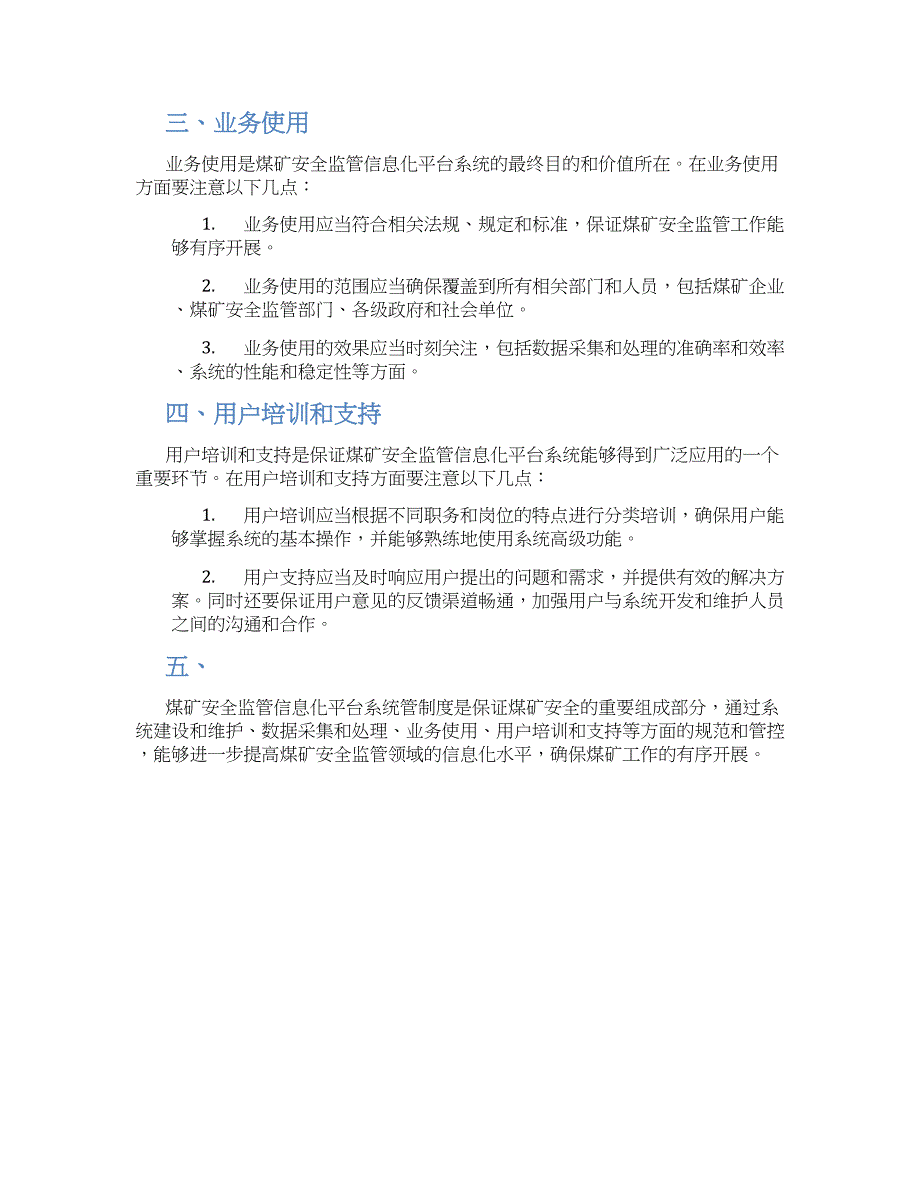 三、业务使用

业务使用是煤矿安全监管信息化平台系统的最终目的和价值所在。在业务使用方面要注意以下几点：

1. 业务使用应当符合相关法规、规定和标准，保证煤矿安全监管工作能够有序开展。

2. 业务使用的范围应当确保覆盖到所有相关部门和人员，包括煤矿企业、煤矿安全监管部门、各级政府和社会单位。

3. 业务使用的效果应当时刻关注，包括数据采集和处理的准确率和效率、系统的性能和稳定性等方面。

四、用户培训和支持

用户培训和支持是保证煤矿安全监管信息化平台系统能够得到广泛应用的一个重要环节。在用户培训和支持方面要注意以下几点：

1. 用户培训应当根据不同职务和岗位的特点进行分类培训，确保用户能够掌握系统的基本操作，并能够熟练地使用系统高级功能。

2. 用户支持应当及时响应用户提出的问题和需求，并提供有效的解决方案。同时还要保证用户意见的反馈渠道畅通，加强用户与系统开发和维护人员之间的沟通和合作。

五、

煤矿安全监管信息化平台系统管制度是保证煤矿安全的重要组成部分，通过系统建设和维护、数据采集和处理、业务使用、用户培训和支持等方面的规范和管控，能够进一步提高煤矿安全监管领域的信息化水平，确保煤矿工作的有序开展。